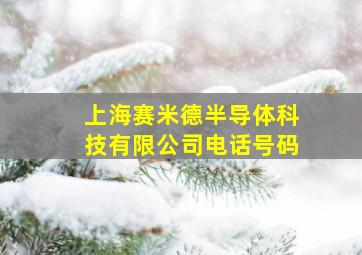 上海赛米德半导体科技有限公司电话号码